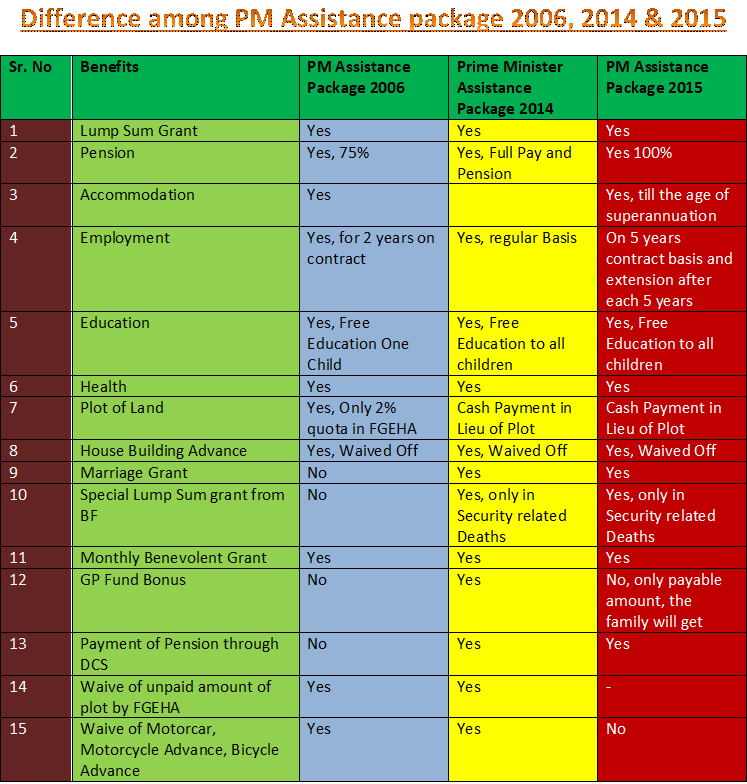 Difference among PM Assistance package 2006, 2014 & 2015

| Sr. No | Benefits | PM Assistance Package 2006 | Prime Minister Assistance Package 2014 | PM Assistance Package 2015 |
|---|---|---|---|---|
| 1 | Lump Sum Grant | Yes | Yes | Yes |
| 2 | Pension | Yes, 75% | Yes, Full Pay and Pension | Yes 100% |
| 3 | Accommodation | Yes | | Yes, till the age of superannuation |
| 4 | Employment | Yes, for 2 years on contract | Yes, regular Basis | On 5 years contract basis and extension after each 5 years |
| 5 | Education | Yes, Free Education One Child | Yes, Free Education to all children | Yes, Free Education to all children |
| 6 | Health | Yes | Yes | Yes |
| 7 | Plot of Land | Yes, Only 2% quota in FGEHA | Cash Payment in Lieu of Plot | Cash Payment in Lieu of Plot |
| 8 | House Building Advance | Yes, Waived Off | Yes, Waived Off | Yes, Waived Off |
| 9 | Marriage Grant | No | Yes | Yes |
| 10 | Special Lump Sum grant from BF | No | Yes, only in Security related Deaths | Yes, only in Security related Deaths |
| 11 | Monthly Benevolent Grant | Yes | Yes | Yes |
| 12 | GP Fund Bonus | No | Yes | No, only payable amount, the family will get |
| 13 | Payment of Pension through DCS | No | Yes | Yes |
| 14 | Waive of unpaid amount of plot by FGEHA | Yes | Yes | - |
| 15 | Waive of Motorcar, Motorcycle Advance, Bicycle Advance | Yes | Yes | No |